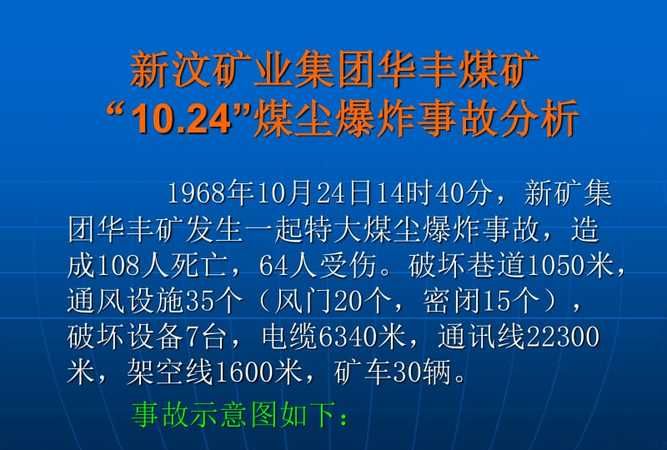 新汶矿业集团华丰煤矿
“10.24”煤尘爆炸事故分析

1968年10月24日14时40分，新矿集团华丰矿发生一起特大煤尘爆炸事故，造成108人死亡，64人受伤。破坏巷道1050米，通风设施35个（风门20个，密闭15个），破坏设备7台，电缆6340米，通讯线22300米，架空线1600米，矿车30辆。

事故示意图如下：